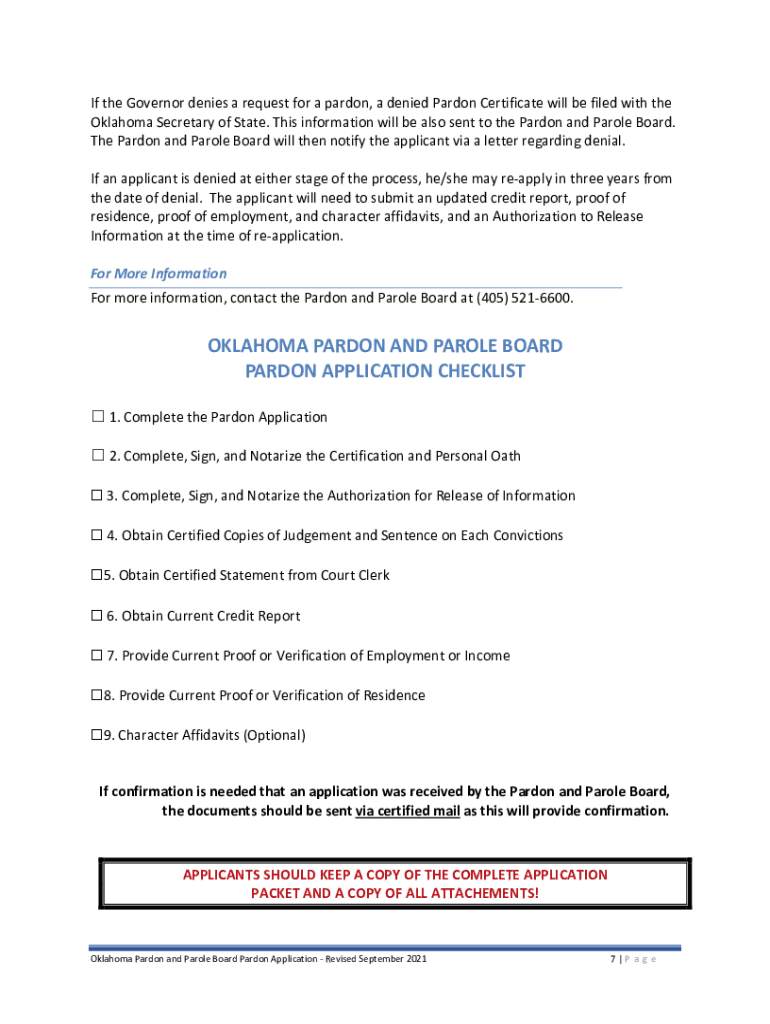 If the Governor denies a request for a pardon, a denied Pardon Certificate will be filed with the Oklahoma Secretary of State. This information will be also sent to the Pardon and Parole Board. The Pardon and Parole Board will then notify the applicant via a letter regarding denial.

If an applicant is denied at either stage of the process, he/she may re-apply in three years from the date of denial. The applicant will need to submit an updated credit report, proof of residence, proof of employment, and character affidavits, and an Authorization to Release Information at the time of re-application.

For More Information

For more information, contact the Pardon and Parole Board at (405) 521-6600.

OKLAHOMA PARDON AND PAROLE BOARD
PARDON APPLICATION CHECKLIST

☐ 1. Complete the Pardon Application

☐ 2. Complete, Sign, and Notarize the Certification and Personal Oath

☐ 3. Complete, Sign, and Notarize the Authorization for Release of Information

☐ 4. Obtain Certified Copies of Judgement and Sentence on Each Convictions

☐5. Obtain Certified Statement from Court Clerk

☐ 6. Obtain Current Credit Report

☐ 7. Provide Current Proof or Verification of Employment or Income

☐8. Provide Current Proof or Verification of Residence

☐9. Character Affidavits (Optional)

If confirmation is needed that an application was received by the Pardon and Parole Board, the documents should be sent via certified mail as this will provide confirmation.

APPLICANTS SHOULD KEEP A COPY OF THE COMPLETE APPLICATION PACKET AND A COPY OF ALL ATTACHEMENTS!

Oklahoma Pardon and Parole Board Pardon Application - Revised September 2021

7 | P a g e